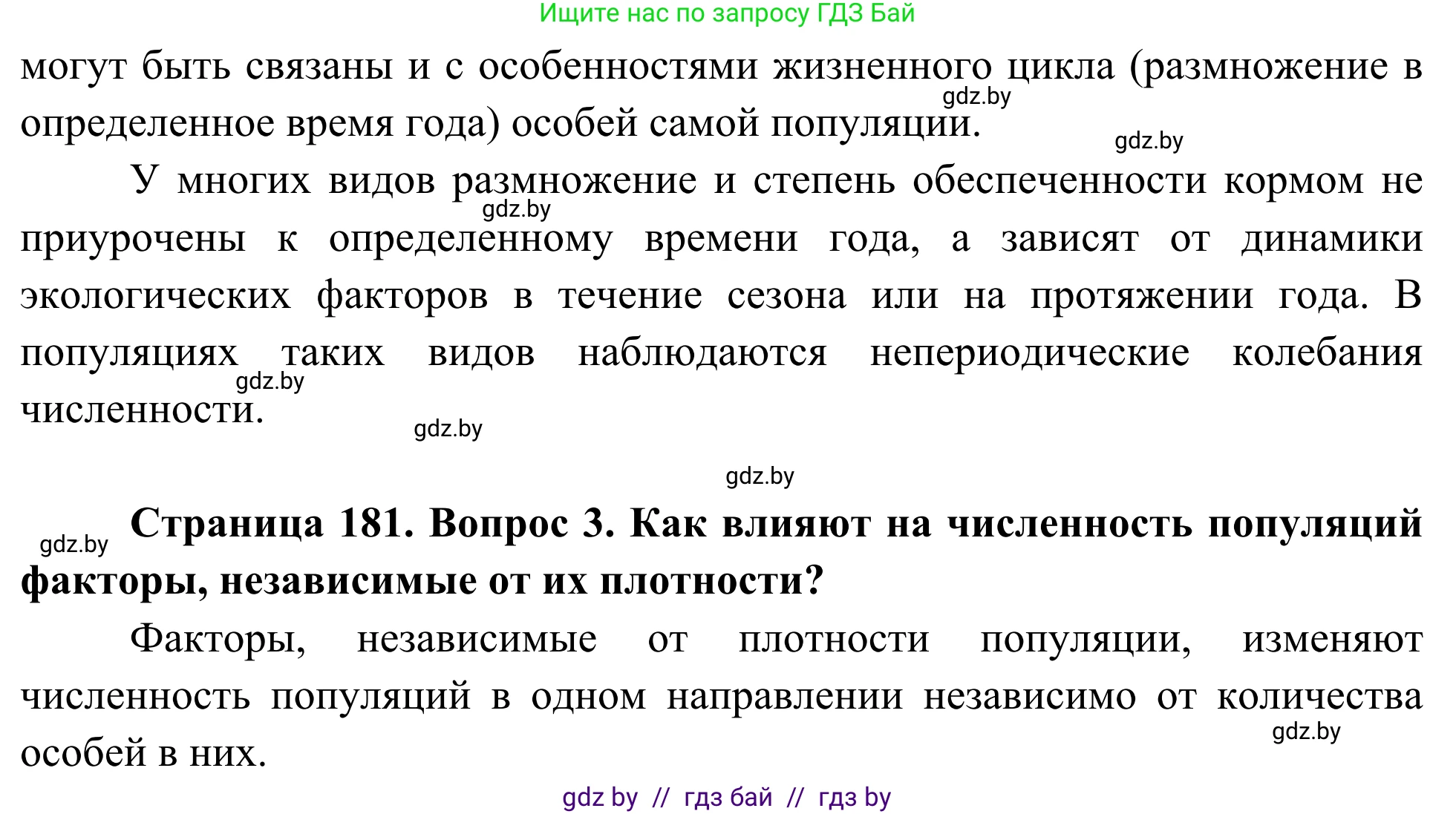 Ищите нас по запросу ГДЗ Бай

могут быть связаны и с особенностями жизненного цикла (размножение в определенное время года) особей самой популяции.

gdz.by

gdz.by

У многих видов размножение и степень обеспеченности кормом не приурочены к определенному времени года, а зависят от динамики экологических факторов в течение сезона или на протяжении года. В популяциях таких видов наблюдаются непериодические колебания численности.

gdz.by

gdz.by

gdz.by

gdz.by

gdz.by

Страница 181. Вопрос 3. Как влияют на численность популяций факторы, независимые от их плотности?

Факторы, независимые от плотности популяции, изменяют численность популяций в одном направлении независимо от количества особей в них.

gdz.by

gdz by // гдз бай // гдз by